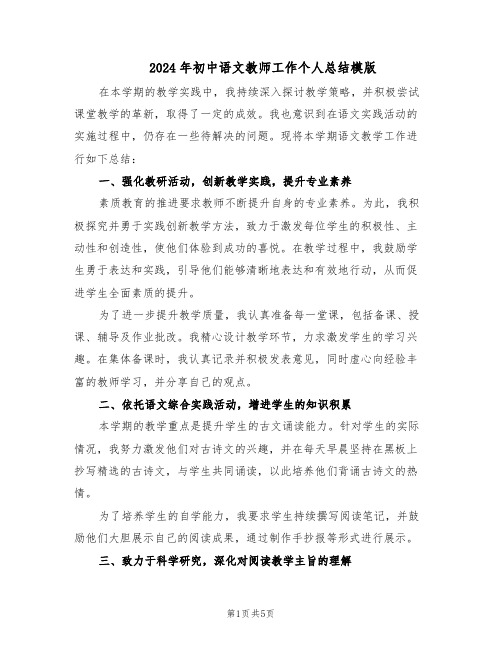 2024年初中语文教师工作个人总结模版

在本学期的教学实践中，我持续深入探讨教学策略，并积极尝试课堂教学的革新，取得了一定的成效。我也意识到在语文实践活动的实施过程中，仍存在一些待解决的问题。现将本学期语文教学工作进行如下总结：

一、强化教研活动，创新教学实践，提升专业素养

素质教育的推进要求教师不断提升自身的专业素养。为此，我积极探究并勇于实践创新教学方法，致力于激发每位学生的积极性、主动性和创造性，使他们体验到成功的喜悦。在教学过程中，我鼓励学生勇于表达和实践，引导他们能够清晰地表达和有效地行动，从而促进学生全面素质的提升。

为了进一步提升教学质量，我认真准备每一堂课，包括备课、授课、辅导及作业批改。我精心设计教学环节，力求激发学生的学习兴趣。在集体备课时，我认真记录并积极发表意见，同时虚心向经验丰富的教师学习，并分享自己的观点。

二、依托语文综合实践活动，增进学生的知识积累

本学期的教学重点是提升学生的古文诵读能力。针对学生的实际情况，我努力激发他们对古诗文的兴趣，并在每天早晨坚持在黑板上抄写精选的古诗文，与学生共同诵读，以此培养他们背诵古诗文的热情。

为了培养学生的自学能力，我要求学生持续撰写阅读笔记，并鼓励他们大胆展示自己的阅读成果，通过制作手抄报等形式进行展示。

三、致力于科学研究，深化对阅读教学主旨的理解

第1页 共5页